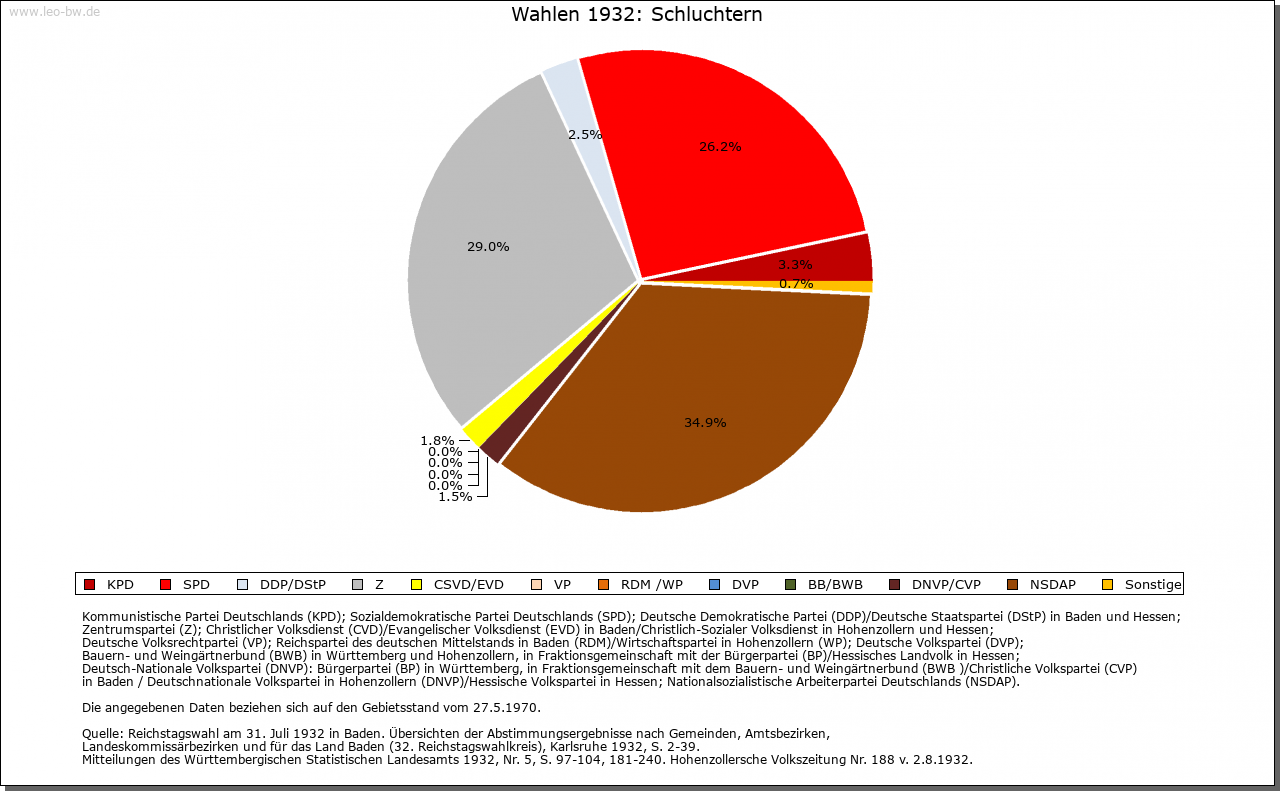 www.leo-bw.de

Wahlen 1932: Schluchtern

2.5%
26.2%
29.0%
3.3%
0.7%
34.9%
1.8%
0.0%
0.0%
0.0%
0.0%
1.5%

KPD SPD DDP/DStP Z CSVD/EVD VP RDM /WP DVP BB/BWB DNVP/CVP NSDAP Sonstige

Kommunistische Partei Deutschlands (KPD); Sozialdemokratische Partei Deutschlands (SPD); Deutsche Demokratische Partei (DDP)/Deutsche Staatspartei (DStP) in Baden und Hessen; Zentrumspartei (Z); Christlicher Volksdienst (CVD)/Evangelischer Volksdienst (EVD) in Baden/Christlich-Sozialer Volksdienst in Hohenzollern und Hessen; Deutsche Volksrechtpartei (VP); Reichspartei des deutschen Mittelstands in Baden (RDM)/Wirtschaftspartei in Hohenzollern (WP); Deutsche Volkspartei (DVP); Bauern- und Weingärtnerbund (BWB) in Württemberg und Hohenzollern, in Fraktionsgemeinschaft mit der Bürgerpartei (BP)/Hessisches Landvolk in Hessen; Deutsch-Nationale Volkspartei (DNVP): Bürgerpartei (BP) in Württemberg, in Fraktionsgemeinschaft mit dem Bauern- und Weingärtnerbund (BWB )/Christliche Volkspartei (CVP) in Baden / Deutschnationale Volkspartei in Hohenzollern (DNVP)/Hessische Volkspartei in Hessen; Nationalsozialistische Arbeiterpartei Deutschlands (NSDAP).

Die angegebenen Daten beziehen sich auf den Gebietsstand vom 27.5.1970.

Quelle: Reichstagswahl am 31. Juli 1932 in Baden. Übersichten der Abstimmungsergebnisse nach Gemeinden, Amtsbezirken, Landeskommissärbezirken und für das Land Baden (32. Reichstagswahlkreis), Karlsruhe 1932, S. 2-39.
Mitteilungen des Württembergischen Statistischen Landesamts 1932, Nr. 5, S. 97-104, 181-240. Hohenzollersche Volkszeitung Nr. 188 v. 2.8.1932.